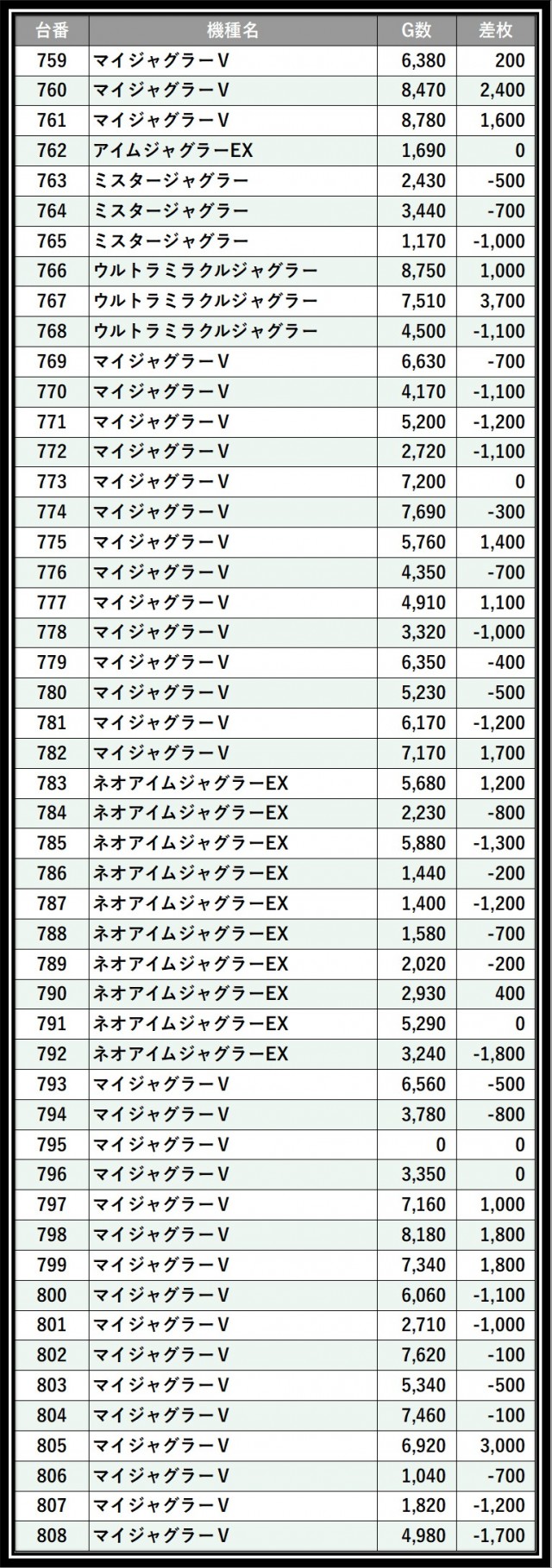 | 台番 | 機種名 | G数 | 差枚 |
|---|---|---|---|
| 759 | マイジャグラーV | 6,380 | 200 |
| 760 | マイジャグラーV | 8,470 | 2,400 |
| 761 | マイジャグラーV | 8,780 | 1,600 |
| 762 | アイムジャグラーEX | 1,690 | 0 |
| 763 | ミスタージャグラー | 2,430 | -500 |
| 764 | ミスタージャグラー | 3,440 | -700 |
| 765 | ミスタージャグラー | 1,170 | -1,000 |
| 766 | ウルトラミラクルジャグラー | 8,750 | 1,000 |
| 767 | ウルトラミラクルジャグラー | 7,510 | 3,700 |
| 768 | ウルトラミラクルジャグラー | 4,500 | -1,100 |
| 769 | マイジャグラーV | 6,630 | -700 |
| 770 | マイジャグラーV | 4,170 | -1,100 |
| 771 | マイジャグラーV | 5,200 | -1,200 |
| 772 | マイジャグラーV | 2,720 | -1,100 |
| 773 | マイジャグラーV | 7,200 | 0 |
| 774 | マイジャグラーV | 7,690 | -300 |
| 775 | マイジャグラーV | 5,760 | 1,400 |
| 776 | マイジャグラーV | 4,350 | -700 |
| 777 | マイジャグラーV | 4,910 | 1,100 |
| 778 | マイジャグラーV | 3,320 | -1,000 |
| 779 | マイジャグラーV | 6,350 | -400 |
| 780 | マイジャグラーV | 5,230 | -500 |
| 781 | マイジャグラーV | 6,170 | -1,200 |
| 782 | マイジャグラーV | 7,170 | 1,700 |
| 783 | ネオアイムジャグラーEX | 5,680 | 1,200 |
| 784 | ネオアイムジャグラーEX | 2,230 | -800 |
| 785 | ネオアイムジャグラーEX | 5,880 | -1,300 |
| 786 | ネオアイムジャグラーEX | 1,440 | -200 |
| 787 | ネオアイムジャグラーEX | 1,400 | -1,200 |
| 788 | ネオアイムジャグラーEX | 1,580 | -700 |
| 789 | ネオアイムジャグラーEX | 2,020 | -200 |
| 790 | ネオアイムジャグラーEX | 2,930 | 400 |
| 791 | ネオアイムジャグラーEX | 5,290 | 0 |
| 792 | ネオアイムジャグラーEX | 3,240 | -1,800 |
| 793 | マイジャグラーV | 6,560 | -500 |
| 794 | マイジャグラーV | 3,780 | -800 |
| 795 | マイジャグラーV | 0 | 0 |
| 796 | マイジャグラーV | 3,350 | 0 |
| 797 | マイジャグラーV | 7,160 | 1,000 |
| 798 | マイジャグラーV | 8,180 | 1,800 |
| 799 | マイジャグラーV | 7,340 | 1,800 |
| 800 | マイジャグラーV | 6,060 | -1,100 |
| 801 | マイジャグラーV | 2,710 | -1,000 |
| 802 | マイジャグラーV | 7,620 | -100 |
| 803 | マイジャグラーV | 5,340 | -500 |
| 804 | マイジャグラーV | 7,460 | -100 |
| 805 | マイジャグラーV | 6,920 | 3,000 |
| 806 | マイジャグラーV | 1,040 | -700 |
| 807 | マイジャグラーV | 1,820 | -1,200 |
| 808 | マイジャグラーV | 4,980 | -1,700 |